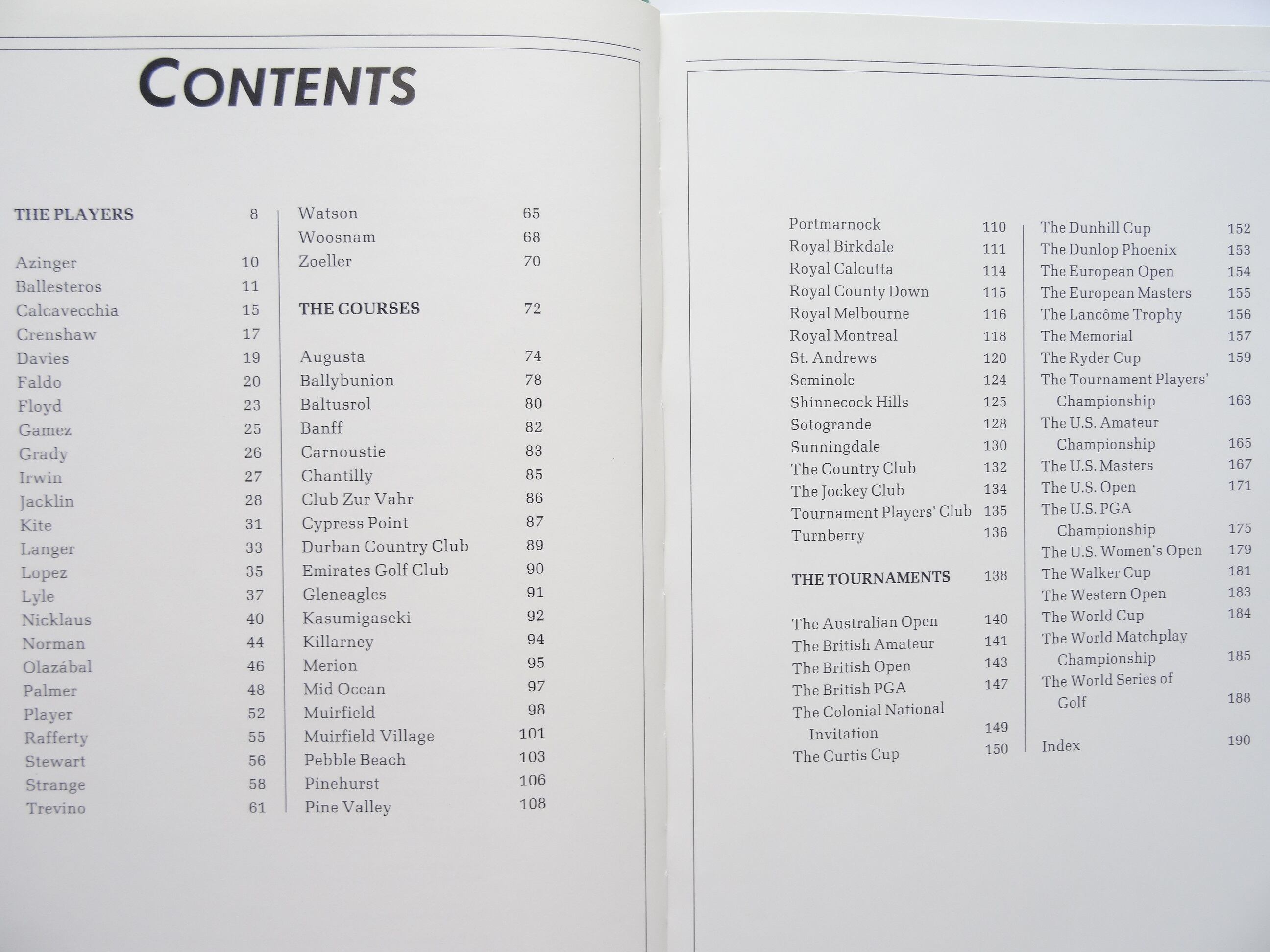 CONTENTS

THE PLAYERS 8

Azinger 10
Ballesteros 11
Calcavecchia 15
Crenshaw 17
Davies 19
Faldo 20
Floyd 23
Gamez 25
Grady 26
Irwin 27
Jacklin 28
Kite 31
Langer 33
Lopez 35
Lyle 37
Nicklaus 40
Norman 44
Olazábal 46
Palmer 48
Player 52
Rafferty 55
Stewart 56
Strange 58
Trevino 61

Watson 65
Woosnam 68
Zoeller 70

THE COURSES 72

Augusta 74
Ballybunion 78
Baltusrol 80
Banff 82
Carnoustie 83
Chantilly 85
Club Zur Vahr 86
Cypress Point 87
Durban Country Club 89
Emirates Golf Club 90
Gleneagles 91
Kasumigaseki 92
Killarney 94
Merion 95
Mid Ocean 97
Muirfield 98
Muirfield Village 101
Pebble Beach 103
Pinehurst 106
Pine Valley 108

Portmarnock 110
Royal Birkdale 111
Royal Calcutta 114
Royal County Down 115
Royal Melbourne 116
Royal Montreal 118
St. Andrews 120
Seminole 124
Shinnecock Hills 125
Sotogrande 128
Sunningdale 130
The Country Club 132
The Jockey Club 134
Tournament Players' Club 135
Turnberry 136

THE TOURNAMENTS 138

The Australian Open 140
The British Amateur 141
The British Open 143
The British PGA 147
The Colonial National Invitation 149
The Curtis Cup 150

The Dunhill Cup 152
The Dunlop Phoenix 153
The European Open 154
The European Masters 155
The Lancôme Trophy 156
The Memorial 157
The Ryder Cup 159
The Tournament Players' Championship 163
The U.S. Amateur Championship 165
The U.S. Masters 167
The U.S. Open 171
The U.S. PGA Championship 175
The U.S. Women's Open 179
The Walker Cup 181
The Western Open 183
The World Cup 184
The World Matchplay Championship 185
The World Series of Golf 188

Index 190